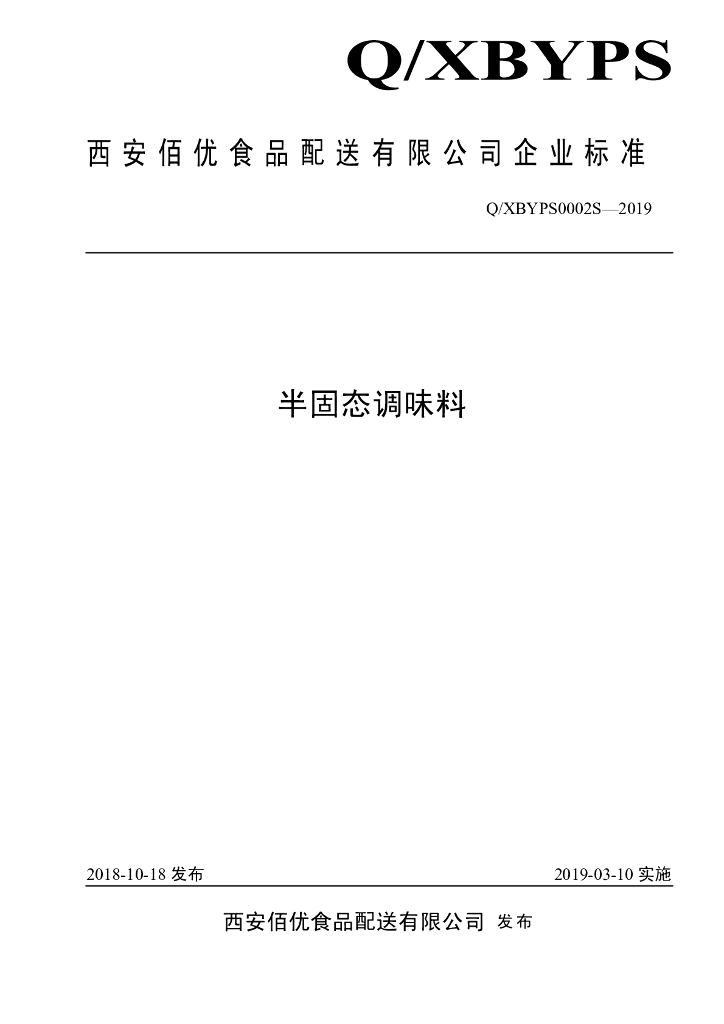 Q/XBYPS

西安佰优食品配送有限公司企业标准

Q/XBYPS0002S—2019

半固态调味料

2018-10-18 发布

2019-03-10 实施

西安佰优食品配送有限公司 发布